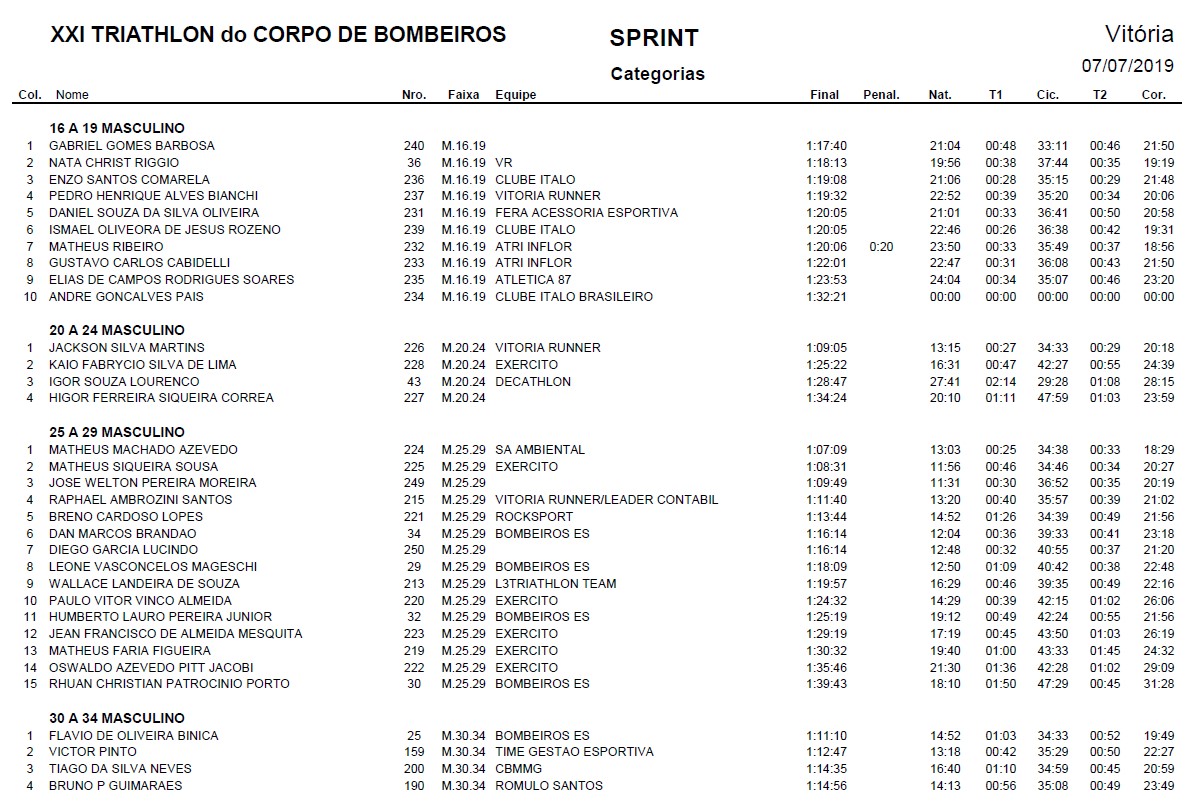 XXI TRIATHLON do CORPO DE BOMBEIROS

SPRINT

Categorias

Vitória

07/07/2019

| Col. | Nome | Nro. | Faixa | Equipe | Final | Penal. | Nat. | T1 | Cic. | T2 | Cor. |
|---|---|---|---|---|---|---|---|---|---|---|---|
| | 16 A 19 MASCULINO | | | | | | | | | | |
| 1 | GABRIEL GOMES BARBOSA | 240 | M.16.19 | | 1:17:40 | | 21:04 | 00:48 | 33:11 | 00:46 | 21:50 |
| 2 | NATA CHRIST RIGGIO | 36 | M.16.19 | VR | 1:18:13 | | 19:56 | 00:38 | 37:44 | 00:35 | 19:19 |
| 3 | ENZO SANTOS COMARELA | 236 | M.16.19 | CLUBE ITALO | 1:19:08 | | 21:06 | 00:28 | 35:15 | 00:29 | 21:48 |
| 4 | PEDRO HENRIQUE ALVES BIANCHI | 237 | M.16.19 | VITORIA RUNNER | 1:19:32 | | 22:52 | 00:39 | 35:20 | 00:34 | 20:06 |
| 5 | DANIEL SOUZA DA SILVA OLIVEIRA | 231 | M.16.19 | FERA ACESSORIA ESPORTIVA | 1:20:05 | | 21:01 | 00:33 | 36:41 | 00:50 | 20:58 |
| 6 | ISMAEL OLIVEORA DE JESUS ROZENO | 239 | M.16.19 | CLUBE ITALO | 1:20:05 | | 22:46 | 00:26 | 36:38 | 00:42 | 19:31 |
| 7 | MATHEUS RIBEIRO | 232 | M.16.19 | ATRI INFLOR | 1:20:06 | 0:20 | 23:50 | 00:33 | 35:49 | 00:37 | 18:56 |
| 8 | GUSTAVO CARLOS CABIDELLI | 233 | M.16.19 | ATRI INFLOR | 1:22:01 | | 22:47 | 00:31 | 36:08 | 00:43 | 21:50 |
| 9 | ELIAS DE CAMPOS RODRIGUES SOARES | 235 | M.16.19 | ATLETICA 87 | 1:23:53 | | 24:04 | 00:34 | 35:07 | 00:46 | 23:20 |
| 10 | ANDRE GONCALVES PAIS | 234 | M.16.19 | CLUBE ITALO BRASILEIRO | 1:32:21 | | 00:00 | 00:00 | 00:00 | 00:00 | 00:00 |
| | 20 A 24 MASCULINO | | | | | | | | | | |
| 1 | JACKSON SILVA MARTINS | 226 | M.20.24 | VITORIA RUNNER | 1:09:05 | | 13:15 | 00:27 | 34:33 | 00:29 | 20:18 |
| 2 | KAIO FABRYCIO SILVA DE LIMA | 228 | M.20.24 | EXERCITO | 1:25:22 | | 16:31 | 00:47 | 42:27 | 00:55 | 24:39 |
| 3 | IGOR SOUZA LOURENCO | 43 | M.20.24 | DECATHLON | 1:28:47 | | 27:41 | 02:14 | 29:28 | 01:08 | 28:15 |
| 4 | HIGOR FERREIRA SIQUEIRA CORREA | 227 | M.20.24 | | 1:34:24 | | 20:10 | 01:11 | 47:59 | 01:03 | 23:59 |
| | 25 A 29 MASCULINO | | | | | | | | | | |
| 1 | MATHEUS MACHADO AZEVEDO | 224 | M.25.29 | SA AMBIENTAL | 1:07:09 | | 13:03 | 00:25 | 34:38 | 00:33 | 18:29 |
| 2 | MATHEUS SIQUEIRA SOUSA | 225 | M.25.29 | EXERCITO | 1:08:31 | | 11:56 | 00:46 | 34:46 | 00:34 | 20:27 |
| 3 | JOSE WELTON PEREIRA MOREIRA | 249 | M.25.29 | | 1:09:49 | | 11:31 | 00:30 | 36:52 | 00:35 | 20:19 |
| 4 | RAPHAEL AMBROZINI SANTOS | 215 | M.25.29 | VITORIA RUNNER/LEADER CONTABIL | 1:11:40 | | 13:20 | 00:40 | 35:57 | 00:39 | 21:02 |
| 5 | BRENO CARDOSO LOPES | 221 | M.25.29 | ROCKSPORT | 1:13:44 | | 14:52 | 01:26 | 34:39 | 00:49 | 21:56 |
| 6 | DAN MARCOS BRANDAO | 34 | M.25.29 | BOMBEIROS ES | 1:16:14 | | 12:04 | 00:36 | 39:33 | 00:41 | 23:18 |
| 7 | DIEGO GARCIA LUCINDO | 250 | M.25.29 | | 1:16:14 | | 12:48 | 00:32 | 40:55 | 00:37 | 21:20 |
| 8 | LEONE VASCONCELOS MAGESCHI | 29 | M.25.29 | BOMBEIROS ES | 1:18:09 | | 12:50 | 01:09 | 40:42 | 00:38 | 22:48 |
| 9 | WALLACE LANDEIRA DE SOUZA | 213 | M.25.29 | L3TRIATHLON TEAM | 1:19:57 | | 16:29 | 00:46 | 39:35 | 00:49 | 22:16 |
| 10 | PAULO VITOR VINCO ALMEIDA | 220 | M.25.29 | EXERCITO | 1:24:32 | | 14:29 | 00:39 | 42:15 | 01:02 | 26:06 |
| 11 | HUMBERTO LAURO PEREIRA JUNIOR | 32 | M.25.29 | BOMBEIROS ES | 1:25:19 | | 19:12 | 00:49 | 42:24 | 00:55 | 21:56 |
| 12 | JEAN FRANCISCO DE ALMEIDA MESQUITA | 223 | M.25.29 | EXERCITO | 1:29:19 | | 17:19 | 00:45 | 43:50 | 01:03 | 26:19 |
| 13 | MATHEUS FARIA FIGUEIRA | 219 | M.25.29 | EXERCITO | 1:30:32 | | 19:40 | 01:00 | 43:33 | 01:45 | 24:32 |
| 14 | OSWALDO AZEVEDO PITT JACOBI | 222 | M.25.29 | EXERCITO | 1:35:46 | | 21:30 | 01:36 | 42:28 | 01:02 | 29:09 |
| 15 | RHUAN CHRISTIAN PATROCINIO PORTO | 30 | M.25.29 | BOMBEIROS ES | 1:39:43 | | 18:10 | 01:50 | 47:29 | 00:45 | 31:28 |
| | 30 A 34 MASCULINO | | | | | | | | | | |
| 1 | FLAVIO DE OLIVEIRA BINICA | 25 | M.30.34 | BOMBEIROS ES | 1:11:10 | | 14:52 | 01:03 | 34:33 | 00:52 | 19:49 |
| 2 | VICTOR PINTO | 159 | M.30.34 | TIME GESTAO ESPORTIVA | 1:12:47 | | 13:18 | 00:42 | 35:29 | 00:50 | 22:27 |
| 3 | TIAGO DA SILVA NEVES | 200 | M.30.34 | CBMMG | 1:14:35 | | 16:40 | 01:10 | 34:59 | 00:45 | 20:59 |
| 4 | BRUNO P GUIMARAES | 190 | M.30.34 | ROMULO SANTOS | 1:14:56 | | 14:13 | 00:56 | 35:08 | 00:49 | 23:49 |